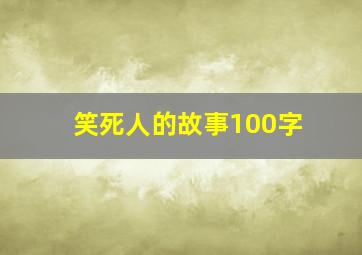 笑死人的故事100字